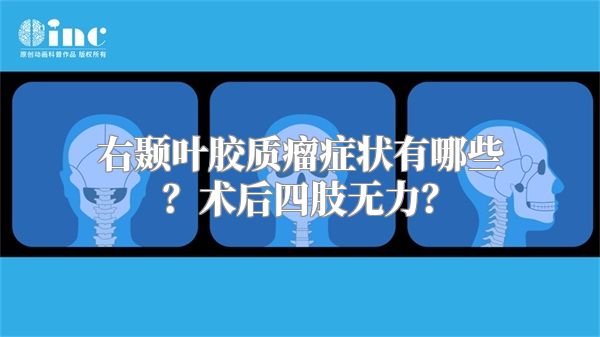 inc
原创动画科普作品 版权所有

右颞叶胶质瘤症状有哪些？术后四肢无力？